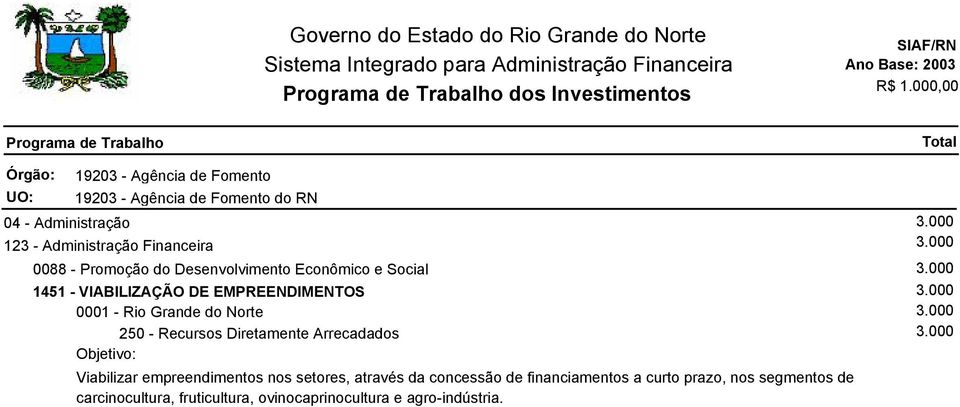 Governo do Estado do Rio Grande do Norte
Sistema Integrado para Administração Financeira
Programa de Trabalho dos Investimentos

SIAF/RN
Ano Base: 2003
R$ 1.000,00

| Programa de Trabalho | Total |
|---|---|
| Órgão: 19203 - Agência de Fomento | |
| UO: 19203 - Agência de Fomento do RN | |
| 04 - Administração | 3.000 |
| 123 - Administração Financeira | 3.000 |
| 0088 - Promoção do Desenvolvimento Econômico e Social | 3.000 |
| 1451 - VIABILIZAÇÃO DE EMPREENDIMENTOS | 3.000 |
| 0001 - Rio Grande do Norte | 3.000 |
| 250 - Recursos Diretamente Arrecadados | 3.000 |

Objetivo:
Viabilizar empreendimentos nos setores, através da concessão de financiamentos a curto prazo, nos segmentos de carcinocultura, fruticultura, ovinocaprinocultura e agro-indústria.